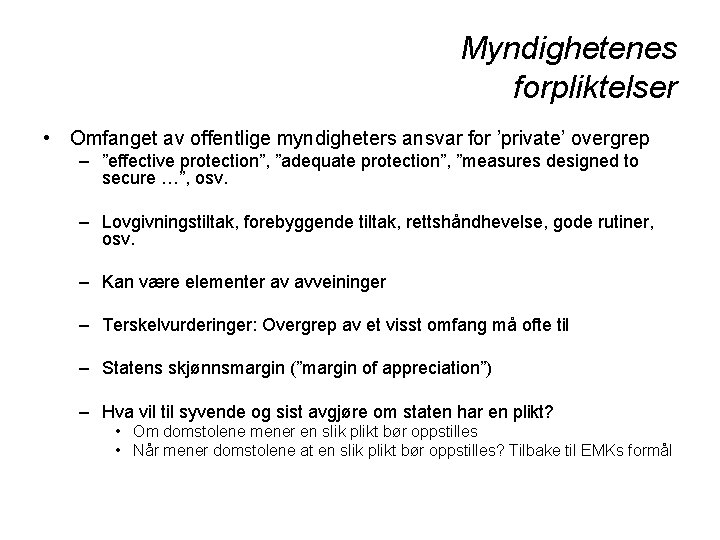 Myndighetenes forpliktelser

• Omfanget av offentlige myndigheters ansvar for 'private' overgrep
– "effective protection", "adequate protection", "measures designed to secure …", osv.

– Lovgivningstiltak, forebyggende tiltak, rettshåndhevelse, gode rutiner, osv.

– Kan være elementer av avveininger

– Terskelvurderinger: Overgrep av et visst omfang må ofte til

– Statens skjønnsmargin ("margin of appreciation")

– Hva vil til syvende og sist avgjøre om staten har en plikt?
• Om domstolene mener en slik plikt bør oppstilles
• Når mener domstolene at en slik plikt bør oppstilles? Tilbake til EMKs formål